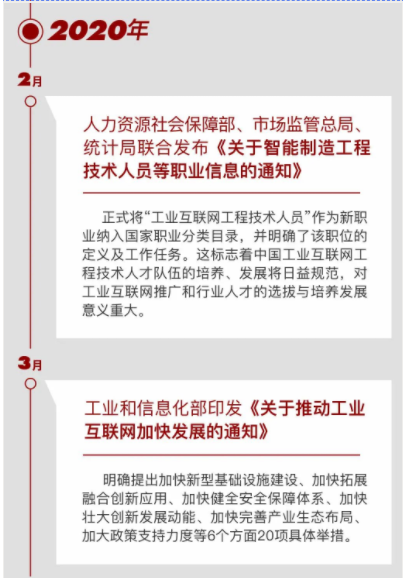 2020年

2月

人力资源社会保障部、市场监管总局、统计局联合发布《关于智能制造工程技术人员等职业信息的通知》

正式将“工业互联网工程技术人员”作为新职业纳入国家职业分类目录，并明确了该职位的定义及工作任务。这标志着中国工业互联网工程技术人才队伍的培养、发展将日益规范，对工业互联网推广和行业人才的选拔与培养发展意义重大。

3月

工业和信息化部印发《关于推动工业互联网加快发展的通知》

明确提出加快新型基础设施建设、加快拓展融合创新应用、加快健全安全保障体系、加快壮大创新发展动能、加快完善产业生态布局、加大政策支持力度等6个方面20项具体举措。